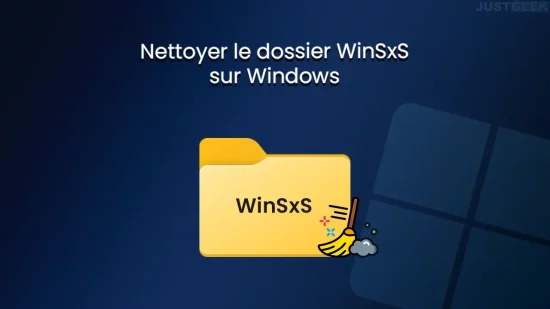 JUSTGEEK

Nettoyer le dossier WinSxS sur Windows

WinSxS